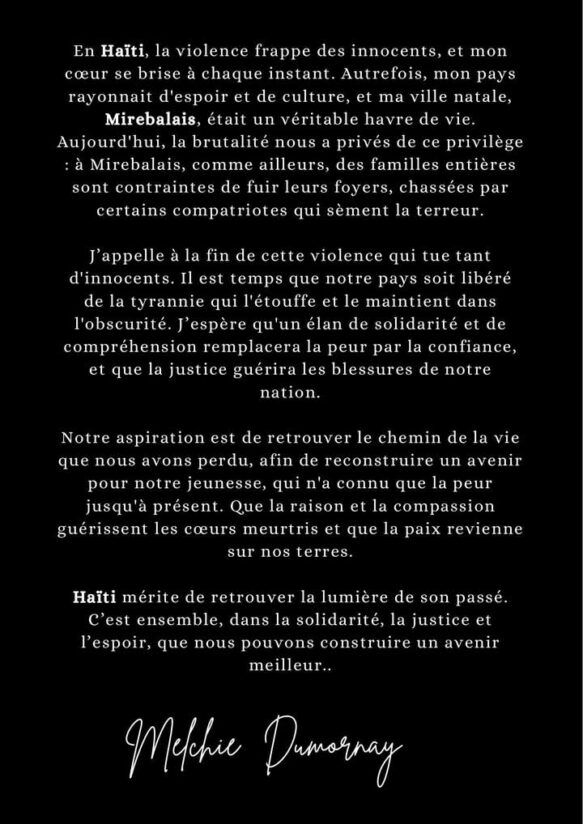 En Haïti, la violence frappe des innocents, et mon cœur se brise à chaque instant. Autrefois, mon pays rayonnait d'espoir et de culture, et ma ville natale, Mirebalais, était un véritable havre de vie. Aujourd'hui, la brutalité nous a privés de ce privilège : à Mirebalais, comme ailleurs, des familles entières sont contraintes de fuir leurs foyers, chassées par certains compatriotes qui sèment la terreur.

J'appelle à la fin de cette violence qui tue tant d'innocents. Il est temps que notre pays soit libéré de la tyrannie qui l'étouffe et le maintient dans l'obscurité. J'espère qu'un élan de solidarité et de compréhension remplacera la peur par la confiance, et que la justice guérira les blessures de notre nation.

Notre aspiration est de retrouver le chemin de la vie que nous avons perdu, afin de reconstruire un avenir pour notre jeunesse, qui n'a connu que la peur jusqu'à présent. Que la raison et la compassion guérissent les cœurs meurtris et que la paix revienne sur nos terres.

Haïti mérite de retrouver la lumière de son passé. C'est ensemble, dans la solidarité, la justice et l'espoir, que nous pouvons construire un avenir meilleur..

Melchie Dumornay